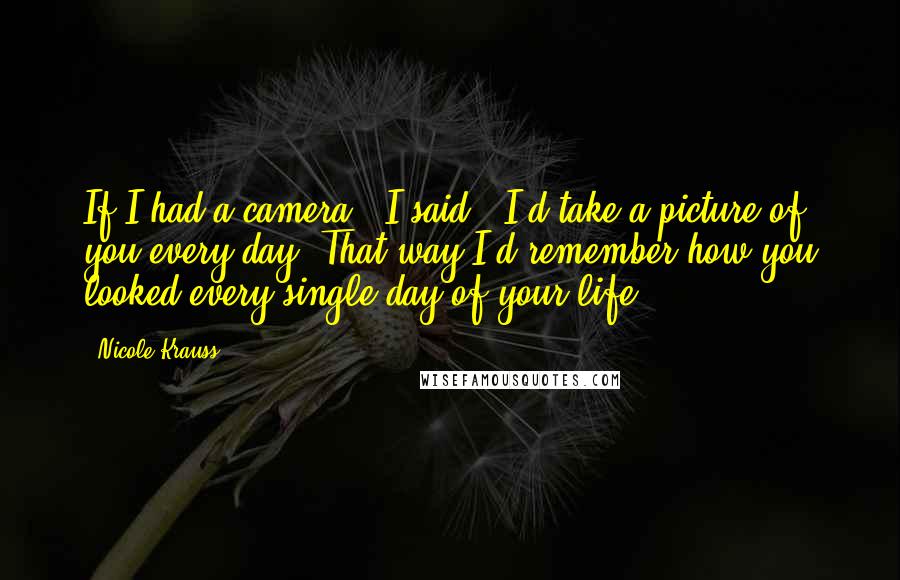 If I had a camera," I said, "I'd take a picture of you every day. That way I'd remember how you looked every single day of your life.

- Nicole Krauss

WISEFAMOUSQUOTES.COM